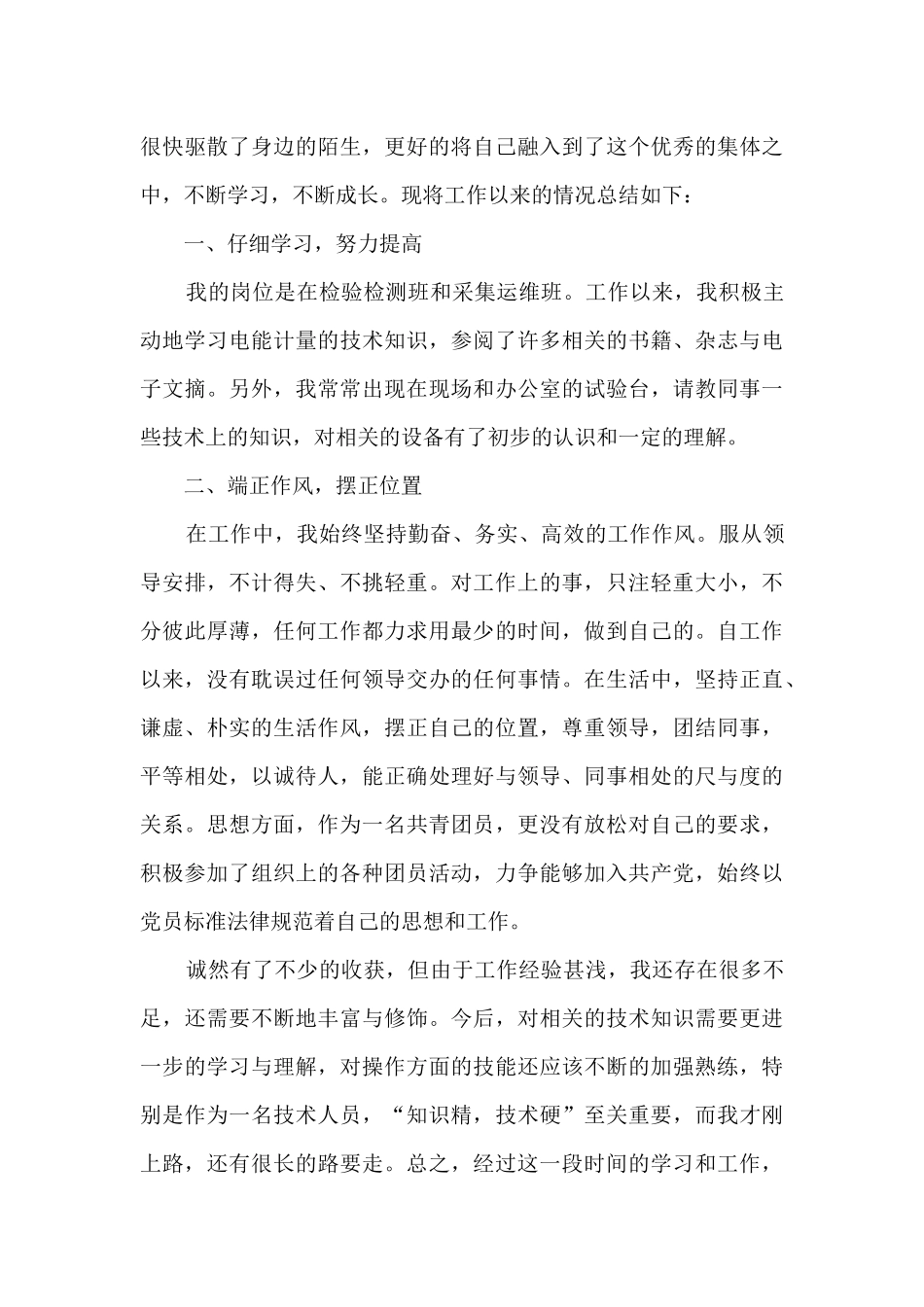 很快驱散了身边的陌生，更好的将自己融入到了这个优秀的集体之中，不断学习，不断成长。现将工作以来的情况总结如下：

一、仔细学习，努力提高

我的岗位是在检验检测班和采集运维班。工作以来，我积极主动地学习电能计量的技术知识，参阅了许多相关的书籍、杂志与电子文摘。另外，我常常出现在现场和办公室的试验台，请教同事一些技术上的知识，对相关的设备有了初步的认识和一定的理解。

二、端正作风，摆正位置

在工作中，我始终坚持勤奋、务实、高效的工作作风。服从领导安排，不计得失、不挑轻重。对工作上的事，只注轻重大小，不分彼此厚薄，任何工作都力求用最少的时间，做到自己的。自工作以来，没有耽误过任何领导交办的任何事情。在生活中，坚持正直、谦虚、朴实的生活作风，摆正自己的位置，尊重领导，团结同事，平等相处，以诚待人，能正确处理好与领导、同事相处的尺与度的关系。思想方面，作为一名共青团员，更没有放松对自己的要求，积极参加了组织上的各种团员活动，力争能够加入共产党，始终以党员标准法律规范着自己的思想和工作。

诚然有了不少的收获，但由于工作经验甚浅，我还存在很多不足，还需要不断地丰富与修饰。今后，对相关的技术知识需要更进一步的学习与理解，对操作方面的技能还应该不断的加强熟练，特别是作为一名技术人员，“知识精，技术硬”至关重要，而我才刚上路，还有很长的路要走。总之，经过这一段时间的学习和工作，